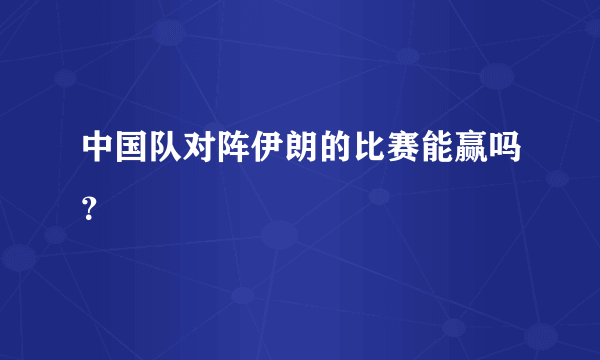 中国队对阵伊朗的比赛能赢吗？